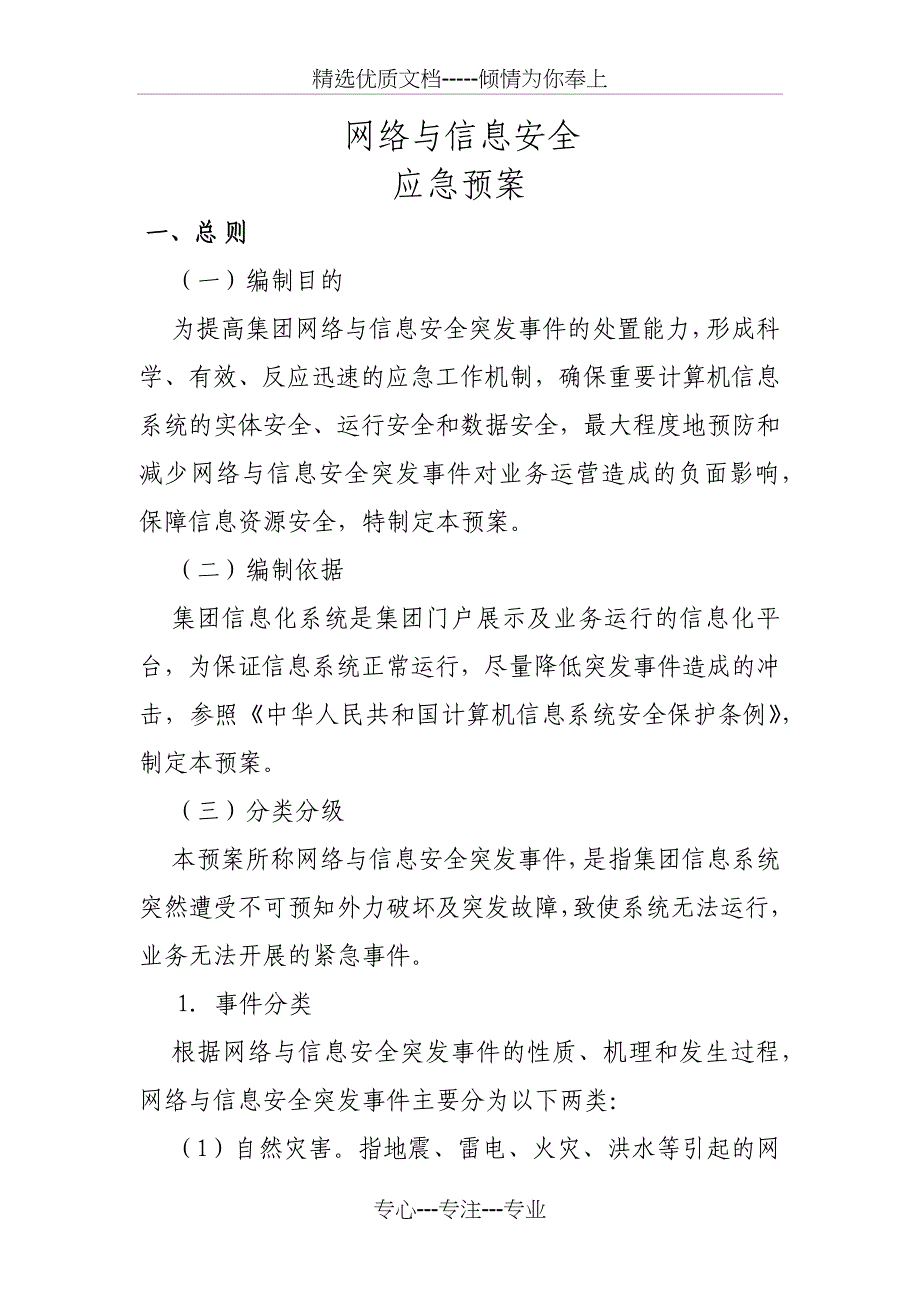 精选优质文档-----倾情为你奉上

网络与信息安全
应急预案

一、总 则

（一）编制目的

为提高集团网络与信息安全突发事件的处置能力，形成科学、有效、反应迅速的应急工作机制，确保重要计算机信息系统的实体安全、运行安全和数据安全，最大程度地预防和减少网络与信息安全突发事件对业务运营造成的负面影响，保障信息资源安全，特制定本预案。

（二）编制依据

集团信息化系统是集团门户展示及业务运行的信息化平台，为保证信息系统正常运行，尽量降低突发事件造成的冲击，参照《中华人民共和国计算机信息系统安全保护条例》，制定本预案。

（三）分类分级

本预案所称网络与信息安全突发事件，是指集团信息系统突然遭受不可预知外力破坏及突发故障，致使系统无法运行，业务无法开展的紧急事件。

1. 事件分类

根据网络与信息安全突发事件的性质、机理和发生过程，网络与信息安全突发事件主要分为以下两类:

（1）自然灾害。指地震、雷电、火灾、洪水等引起的网

专心---专注---专业